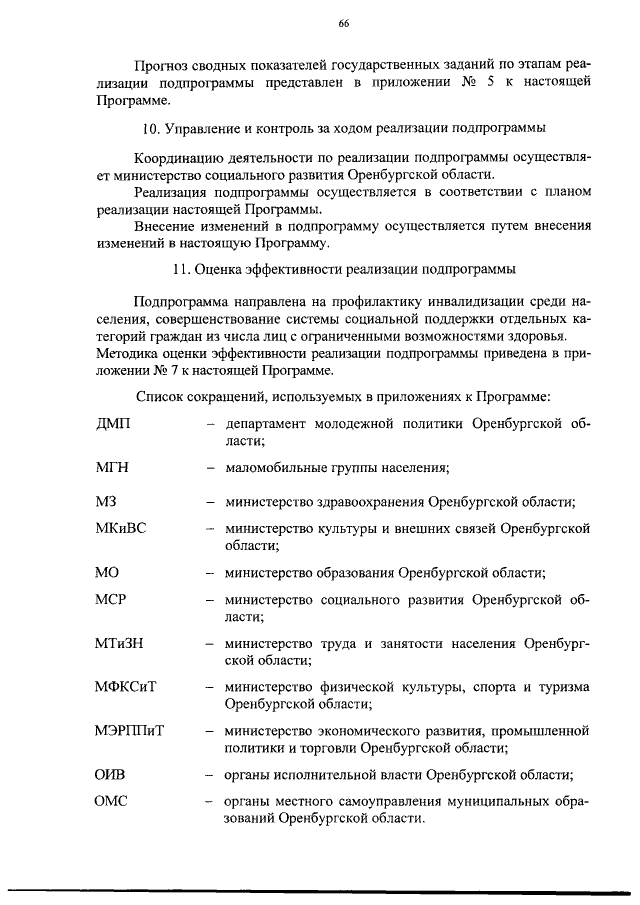 66

Прогноз сводных показателей государственных заданий по этапам реализации подпрограммы представлен в приложении № 5 к настоящей Программе.

10. Управление и контроль за ходом реализации подпрограммы

Координацию деятельности по реализации подпрограммы осуществляет министерство социального развития Оренбургской области.

Реализация подпрограммы осуществляется в соответствии с планом реализации настоящей Программы.

Внесение изменений в подпрограмму осуществляется путем внесения изменений в настоящую Программу.

11. Оценка эффективности реализации подпрограммы

Подпрограмма направлена на профилактику инвалидизации среди населения, совершенствование системы социальной поддержки отдельных категорий граждан из числа лиц с ограниченными возможностями здоровья. Методика оценки эффективности реализации подпрограммы приведена в приложении № 7 к настоящей Программе.

Список сокращений, используемых в приложениях к Программе:

ДМП – департамент молодежной политики Оренбургской области;

МГН – маломобильные группы населения;

МЗ – министерство здравоохранения Оренбургской области;

МКиВС – министерство культуры и внешних связей Оренбургской области;

МО – министерство образования Оренбургской области;

МСР – министерство социального развития Оренбургской области;

МТиЗН – министерство труда и занятости населения Оренбургской области;

МФКСиТ – министерство физической культуры, спорта и туризма Оренбургской области;

МЭРППиТ – министерство экономического развития, промышленной политики и торговли Оренбургской области;

ОИВ – органы исполнительной власти Оренбургской области;

ОМС – органы местного самоуправления муниципальных образований Оренбургской области.